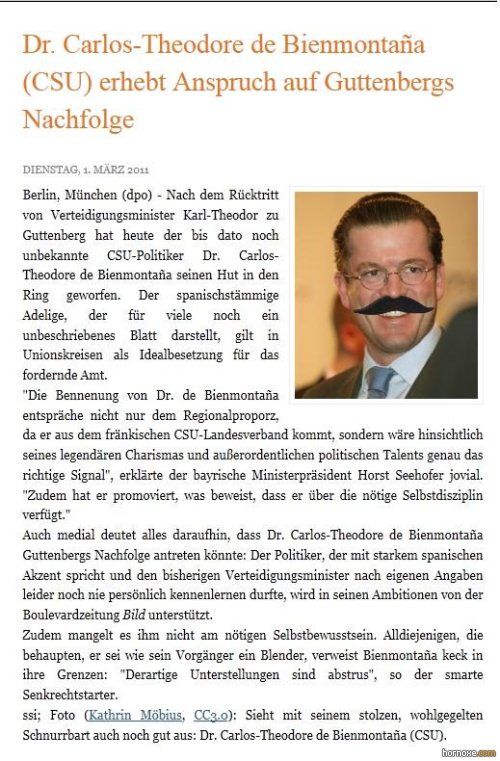 Dr. Carlos-Theodore de Bienmontaña (CSU) erhebt Anspruch auf Guttenbergs Nachfolge

DIENSTAG, 1. MÄRZ 2011

Berlin, München (dpo) - Nach dem Rücktritt von Verteidigungsminister Karl-Theodor zu Guttenberg hat heute der bis dato noch unbekannte CSU-Politiker Dr. Carlos-Theodore de Bienmontaña seinen Hut in den Ring geworfen. Der spanischstämmige Adelige, der für viele noch ein unbeschriebenes Blatt darstellt, gilt in Unionskreisen als Idealbesetzung für das fordernde Amt.
"Die Bennenung von Dr. de Bienmontaña entspräche nicht nur dem Regionalproporz, da er aus dem fränkischen CSU-Landesverband kommt, sondern wäre hinsichtlich seines legendären Charismas und außerordentlichen politischen Talents genau das richtige Signal", erklärte der bayrische Ministerpräsident Horst Seehofer jovial. "Zudem hat er promoviert, was beweist, dass er über die nötige Selbstdisziplin verfügt."
Auch medial deutet alles daraufhin, dass Dr. Carlos-Theodore de Bienmontaña Guttenbergs Nachfolge antreten könnte: Der Politiker, der mit starkem spanischen Akzent spricht und den bisherigen Verteidigungsminister nach eigenen Angaben leider noch nie persönlich kennenlernen durfte, wird in seinen Ambitionen von der Boulevardzeitung Bild unterstützt.
Zudem mangelt es ihm nicht am nötigen Selbstbewusstsein. Alldiejenigen, die behaupten, er sei wie sein Vorgänger ein Blender, verweist Bienmontaña keck in ihre Grenzen: "Derartige Unterstellungen sind abstrus", so der smarte Senkrechtstarter.
ssi; Foto (Kathrin Möbius, CC3.0): Sieht mit seinem stolzen, wohlgegelten Schnurrbart auch noch gut aus: Dr. Carlos-Theodore de Bienmontaña (CSU).

hornoxe.com